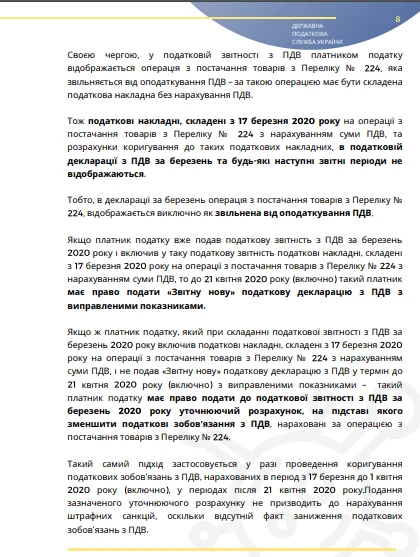 8

ДЕРЖАВНА ПОДАТКОВА СЛУЖБА УКРАЇНИ

Своєю чергою, у податковій звітності з ПДВ платником податку відображається операція з постачання товарів з Переліку № 224, яка звільняється від оподаткування ПДВ – за такою операцією має бути складена податкова накладна без нарахування ПДВ.

Тож податкові накладні, складені з 17 березня 2020 року на операції з постачання товарів з Переліку № 224 з нарахуванням суми ПДВ, та розрахунки коригування до таких податкових накладних, в податковій декларації з ПДВ за березень та будь-які наступні звітні періоди не відображаються.

Тобто, в декларації за березень операція з постачання товарів з Переліку № 224, відображається виключно як звільнена від оподаткування ПДВ.

Якщо платник податку вже подав податкову звітність з ПДВ за березень 2020 року і включив у таку податкову звітність податкові накладні, складені з 17 березня 2020 року на операції з постачання товарів з Переліку № 224 з нарахуванням суми ПДВ, то до 21 квітня 2020 року (включно) такий платник має право подати «Звітну нову» податкову декларацію з ПДВ з виправленими показниками.

Якщо ж платник податку, який при складанні податкової звітності з ПДВ за березень 2020 року включив податкові накладні, складені з 17 березня 2020 року на операції з постачання товарів з Переліку № 224 з нарахуванням суми ПДВ, і не подав «Звітну нову» податкову декларацію з ПДВ у термін до 21 квітня 2020 року (включно) з виправленими показниками – такий платник податку має право подати до податкової звітності з ПДВ за березень 2020 року уточнюючий розрахунок, на підставі якого зменшити податкові зобов'язання з ПДВ, нараховані за операцією з постачання товарів з Переліку № 224.

Такий самий підхід застосовується у разі проведення коригування податкових зобов'язань з ПДВ, нарахованих в період з 17 березня до 1 квітня 2020 року (включно), у періодах після 21 квітня 2020 року.Подання зазначеного уточнюючого розрахунку не призводить до нарахування штрафних санкцій, оскільки відсутній факт заниження податкових зобов'язань з ПДВ.